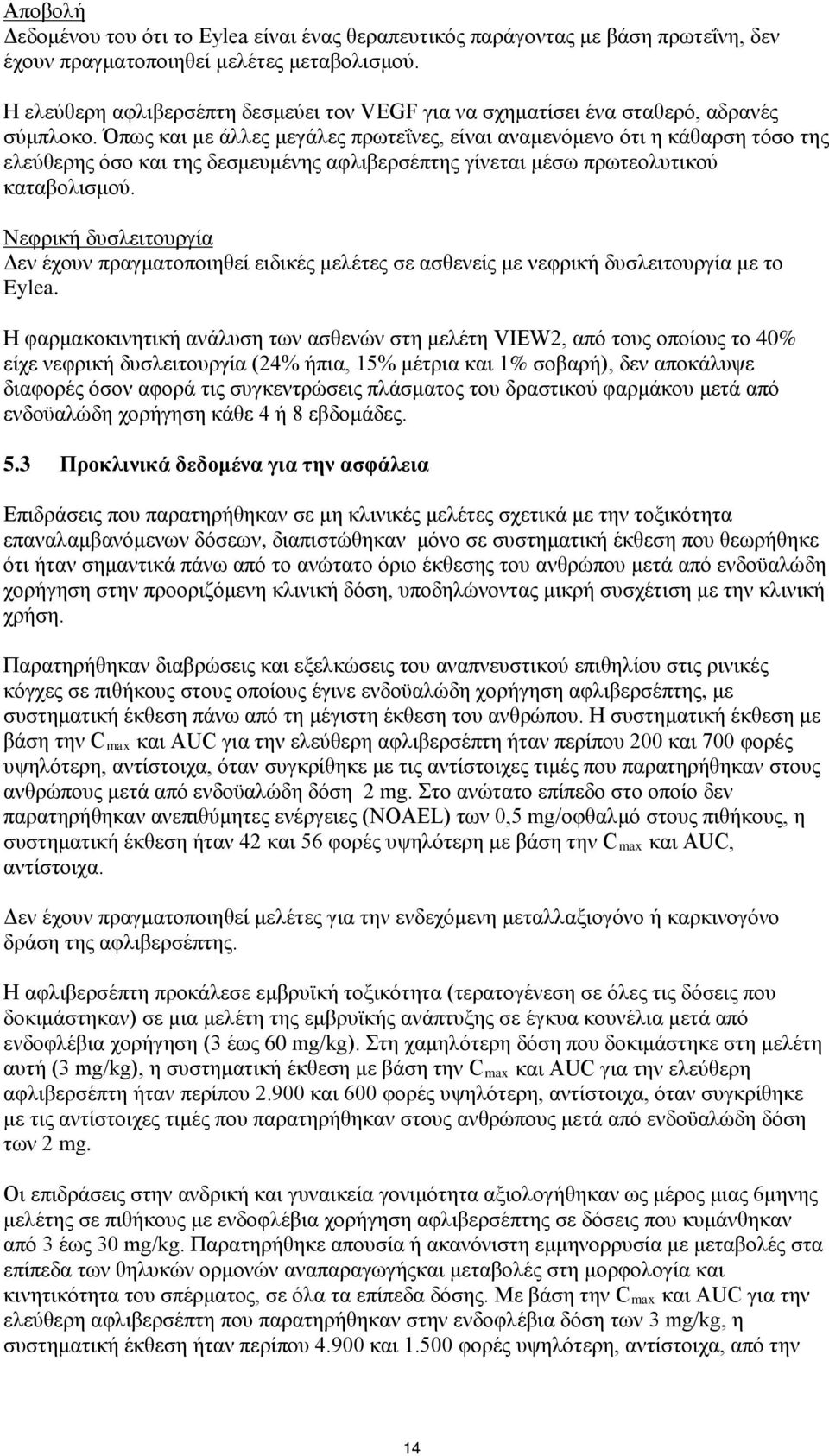 Αποβολή
Δεδομένου του ότι το Eylea είναι ένας θεραπευτικός παράγοντας με βάση πρωτεΐνη, δεν έχουν πραγματοποιηθεί μελέτες μεταβολισμού.

Η ελεύθερη αφλιβερσέπτη δεσμεύει τον VEGF για να σχηματίσει ένα σταθερό, αδρανές σύμπλοκο. Όπως και με άλλες μεγάλες πρωτεΐνες, είναι αναμενόμενο ότι η κάθαρση τόσο της ελεύθερης όσο και της δεσμευμένης αφλιβερσέπτης γίνεται μέσω πρωτεολυτικού καταβολισμού.

Νεφρική δυσλειτουργία
Δεν έχουν πραγματοποιηθεί ειδικές μελέτες σε ασθενείς με νεφρική δυσλειτουργία με το Eylea.

Η φαρμακοκινητική ανάλυση των ασθενών στη μελέτη VIEW2, από τους οποίους το 40% είχε νεφρική δυσλειτουργία (24% ήπια, 15% μέτρια και 1% σοβαρή), δεν αποκάλυψε διαφορές όσον αφορά τις συγκεντρώσεις πλάσματος του δραστικού φαρμάκου μετά από ενδοϋαλώδη χορήγηση κάθε 4 ή 8 εβδομάδες.

5.3 Προκλινικά δεδομένα για την ασφάλεια

Επιδράσεις που παρατηρήθηκαν σε μη κλινικές μελέτες σχετικά με την τοξικότητα επαναλαμβανόμενων δόσεων, διαπιστώθηκαν μόνο σε συστηματική έκθεση που θεωρήθηκε ότι ήταν σημαντικά πάνω από το ανώτατο όριο έκθεσης του ανθρώπου μετά από ενδοϋαλώδη χορήγηση στην προοριζόμενη κλινική δόση, υποδηλώνοντας μικρή συσχέτιση με την κλινική χρήση.

Παρατηρήθηκαν διαβρώσεις και εξελκώσεις του αναπνευστικού επιθηλίου στις ρινικές κόγχες σε πιθήκους στους οποίους έγινε ενδοϋαλώδη χορήγηση αφλιβερσέπτης, με συστηματική έκθεση πάνω από τη μέγιστη έκθεση του ανθρώπου. Η συστηματική έκθεση με βάση την $C_{max}$ και AUC για την ελεύθερη αφλιβερσέπτη ήταν περίπου 200 και 700 φορές υψηλότερη, αντίστοιχα, όταν συγκρίθηκε με τις αντίστοιχες τιμές που παρατηρήθηκαν στους ανθρώπους μετά από ενδοϋαλώδη δόση 2 mg. Στο ανώτατο επίπεδο στο οποίο δεν παρατηρήθηκαν ανεπιθύμητες ενέργειες (NOAEL) των 0,5 mg/οφθαλμό στους πιθήκους, η συστηματική έκθεση ήταν 42 και 56 φορές υψηλότερη με βάση την $C_{max}$ και AUC, αντίστοιχα.

Δεν έχουν πραγματοποιηθεί μελέτες για την ενδεχόμενη μεταλλαξιογόνο ή καρκινογόνο δράση της αφλιβερσέπτης.

Η αφλιβερσέπτη προκάλεσε εμβρυϊκή τοξικότητα (τερατογένεση σε όλες τις δόσεις που δοκιμάστηκαν) σε μια μελέτη της εμβρυϊκής ανάπτυξης σε έγκυα κουνέλια μετά από ενδοφλέβια χορήγηση (3 έως 60 mg/kg). Στη χαμηλότερη δόση που δοκιμάστηκε στη μελέτη αυτή (3 mg/kg), η συστηματική έκθεση με βάση την $C_{max}$ και AUC για την ελεύθερη αφλιβερσέπτη ήταν περίπου 2.900 και 600 φορές υψηλότερη, αντίστοιχα, όταν συγκρίθηκε με τις αντίστοιχες τιμές που παρατηρήθηκαν στους ανθρώπους μετά από ενδοϋαλώδη δόση των 2 mg.

Οι επιδράσεις στην ανδρική και γυναικεία γονιμότητα αξιολογήθηκαν ως μέρος μιας 6μηνης μελέτης σε πιθήκους με ενδοφλέβια χορήγηση αφλιβερσέπτης σε δόσεις που κυμάνθηκαν από 3 έως 30 mg/kg. Παρατηρήθηκε απουσία ή ακανόνιστη εμμηνορρυσία με μεταβολές στα επίπεδα των θηλυκών ορμονών αναπαραγωγής και μεταβολές στη μορφολογία και κινητικότητα του σπέρματος, σε όλα τα επίπεδα δόσης. Με βάση την $C_{max}$ και AUC για την ελεύθερη αφλιβερσέπτη που παρατηρήθηκαν στην ενδοφλέβια δόση των 3 mg/kg, η συστηματική έκθεση ήταν περίπου 4.900 και 1.500 φορές υψηλότερη, αντίστοιχα, από την

14